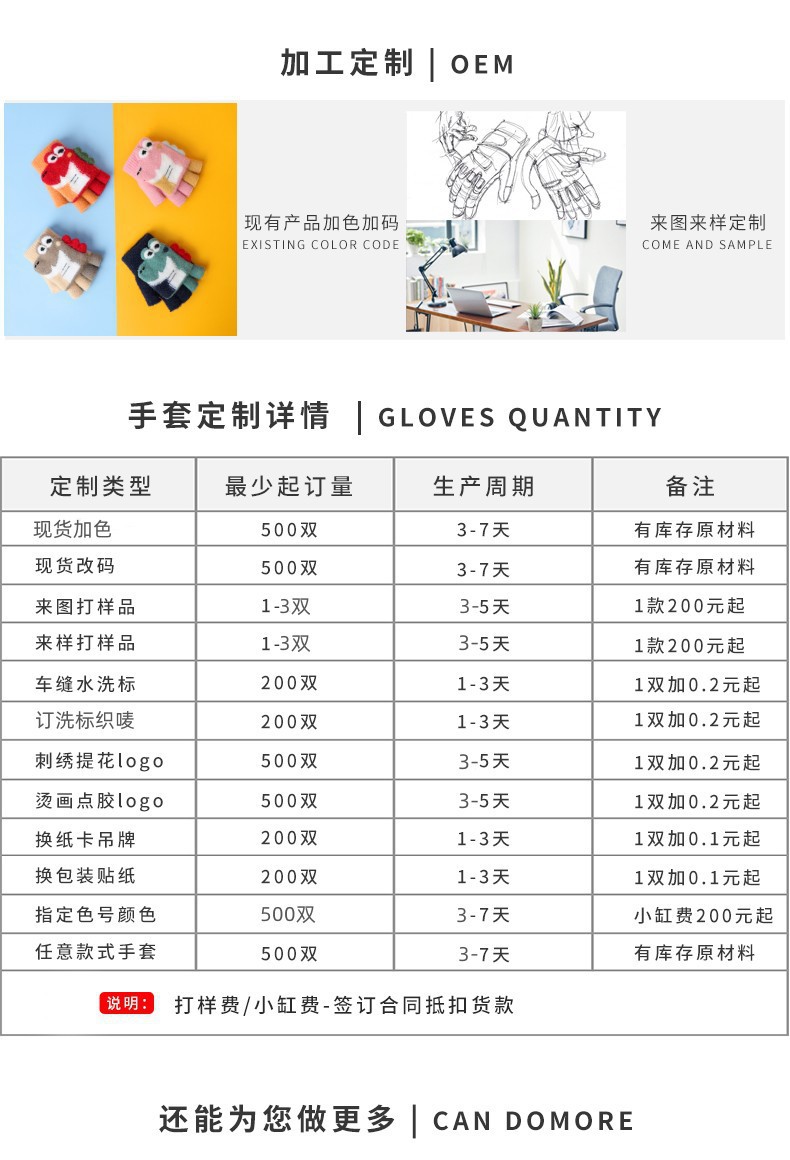 加工定制 | OEM

现有产品加色加码
EXISTING COLOR CODE

来图来样定制
COME AND SAMPLE

手套定制详情 | GLOVES QUANTITY

| 定制类型 | 最少起订量 | 生产周期 | 备注 |
|---|---|---|---|
| 现货加色 | 500双 | 3-7天 | 有库存原材料 |
| 现货改码 | 500双 | 3-7天 | 有库存原材料 |
| 来图打样品 | 1-3双 | 3-5天 | 1款200元起 |
| 来样打样品 | 1-3双 | 3-5天 | 1款200元起 |
| 车缝水洗标 | 200双 | 1-3天 | 1双加0.2元起 |
| 订洗标织唛 | 200双 | 1-3天 | 1双加0.2元起 |
| 刺绣提花logo | 500双 | 3-5天 | 1双加0.2元起 |
| 烫画点胶logo | 500双 | 3-5天 | 1双加0.2元起 |
| 换纸卡吊牌 | 200双 | 1-3天 | 1双加0.1元起 |
| 换包装贴纸 | 200双 | 1-3天 | 1双加0.1元起 |
| 指定色号颜色 | 500双 | 3-7天 | 小缸费200元起 |
| 任意款式手套 | 500双 | 3-7天 | 有库存原材料 |

说明: 打样费/小缸费-签订合同抵扣货款

还能为您做更多 | CAN DOMORE